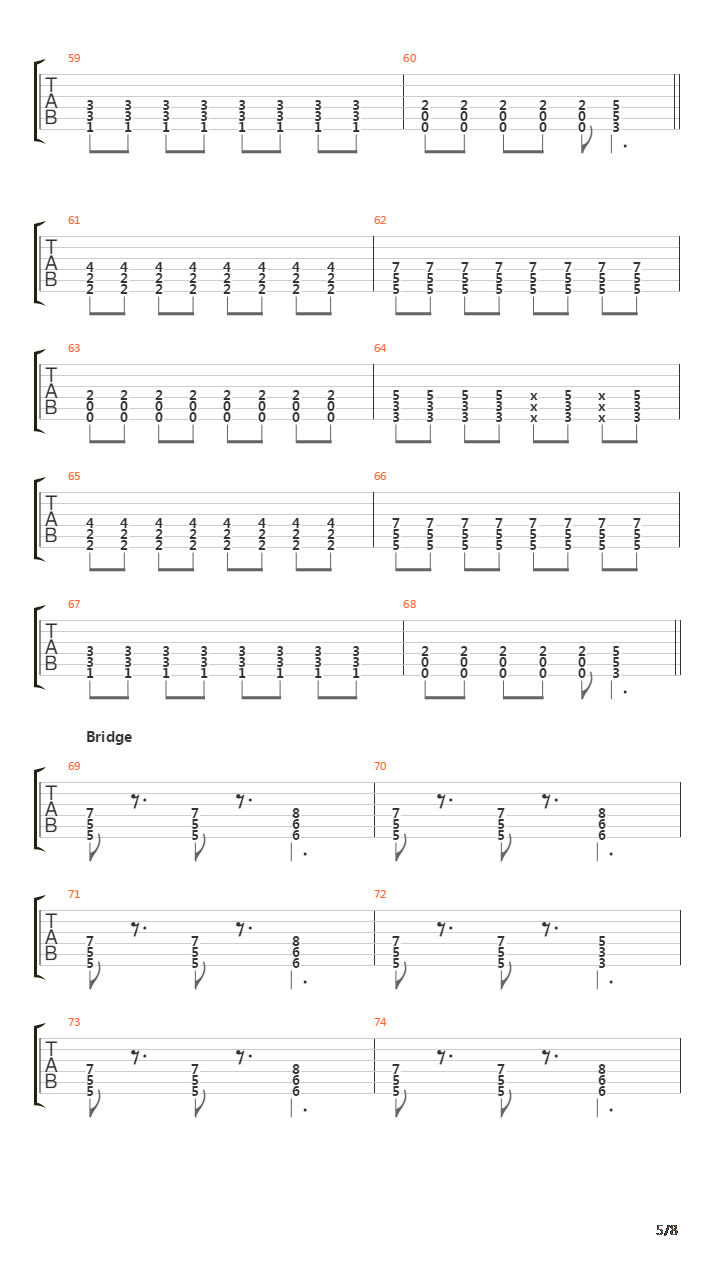 59
T
A
B
3 3 3 3 3 3 3 3
3 3 3 3 3 3 3 3
1 1 1 1 1 1 1 1

60
2 2 2 2 2 5
0 0 0 0 0 5
0 0 0 0 0 3

61
T
A
B
4 4 4 4 4 4 4 4
2 2 2 2 2 2 2 2
2 2 2 2 2 2 2 2

62
7 7 7 7 7 7 7 7
5 5 5 5 5 5 5 5
5 5 5 5 5 5 5 5

63
T
A
B
2 2 2 2 2 2 2 2
0 0 0 0 0 0 0 0
0 0 0 0 0 0 0 0

64
5 5 5 5 x 5 x 5
3 3 3 3 x 3 x 3
3 3 3 3 x 3 x 3

65
T
A
B
4 4 4 4 4 4 4 4
2 2 2 2 2 2 2 2
2 2 2 2 2 2 2 2

66
7 7 7 7 7 7 7 7
5 5 5 5 5 5 5 5
5 5 5 5 5 5 5 5

67
T
A
B
3 3 3 3 3 3 3 3
3 3 3 3 3 3 3 3
1 1 1 1 1 1 1 1

68
2 2 2 2 2 5
0 0 0 0 0 5
0 0 0 0 0 3

Bridge

69
T
A
B
7 7 8
5 5 6
5 5 6

70
7 7 8
5 5 6
5 5 6

71
T
A
B
7 7 8
5 5 6
5 5 6

72
7 7 5
5 5 3
5 5 3

73
T
A
B
7 7 8
5 5 6
5 5 6

74
7 7 8
5 5 6
5 5 6

5/8